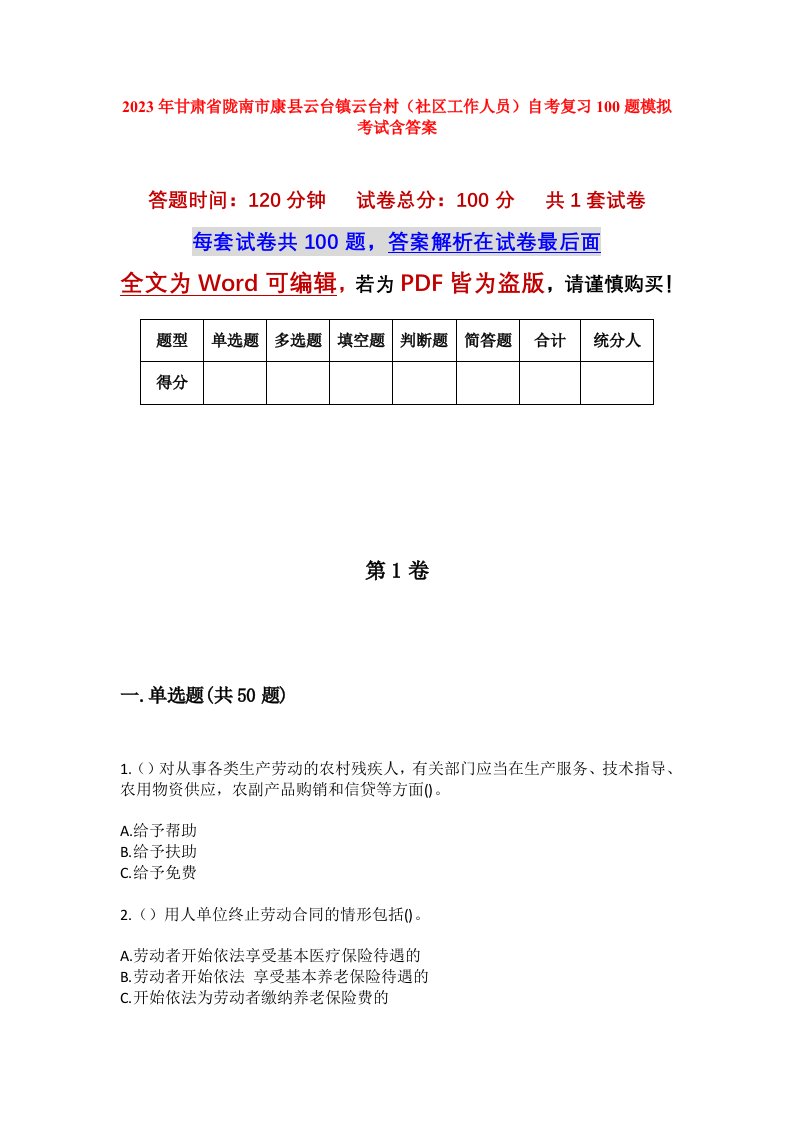 2023年甘肃省陇南市康县云台镇云台村（社区工作人员）自考复习100题模拟考试含答案

答题时间：120分钟　试卷总分：100分　共1套试卷

每套试卷共100题，答案解析在试卷最后面

全文为Word可编辑，若为PDF皆为盗版，请谨慎购买！

| 题型 | 单选题 | 多选题 | 填空题 | 判断题 | 简答题 | 合计 | 统分人 |
|---|---|---|---|---|---|---|---|
| 得分 | | | | | | | |

第1卷

一.单选题(共50题)

1.（）对从事各类生产劳动的农村残疾人，有关部门应当在生产服务、技术指导、农用物资供应，农副产品购销和信贷等方面()。

A.给予帮助
B.给予扶助
C.给予免费

2.（）用人单位终止劳动合同的情形包括()。

A.劳动者开始依法享受基本医疗保险待遇的
B.劳动者开始依法 享受基本养老保险待遇的
C.开始依法为劳动者缴纳养老保险费的